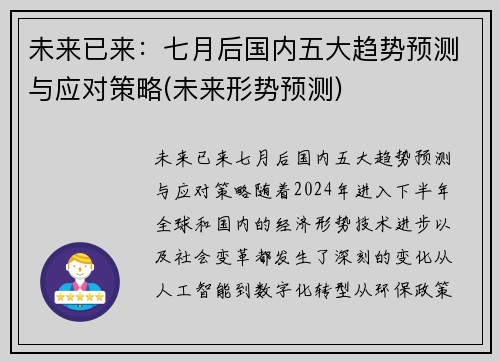 未来已来：七月后国内五大趋势预测与应对策略(未来形势预测)

未来已来七月后国内五大趋势预测与应对策略随着2024年进入下半年全球和国内的经济形势技术进步以及社会变革都发生了深刻的变化从人工智能到数字化转型从环保政策